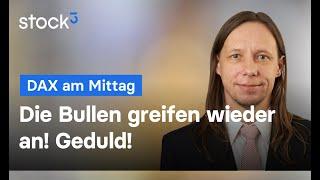 stock3

DAX am Mittag

Die Bullen greifen wieder an! Geduld!